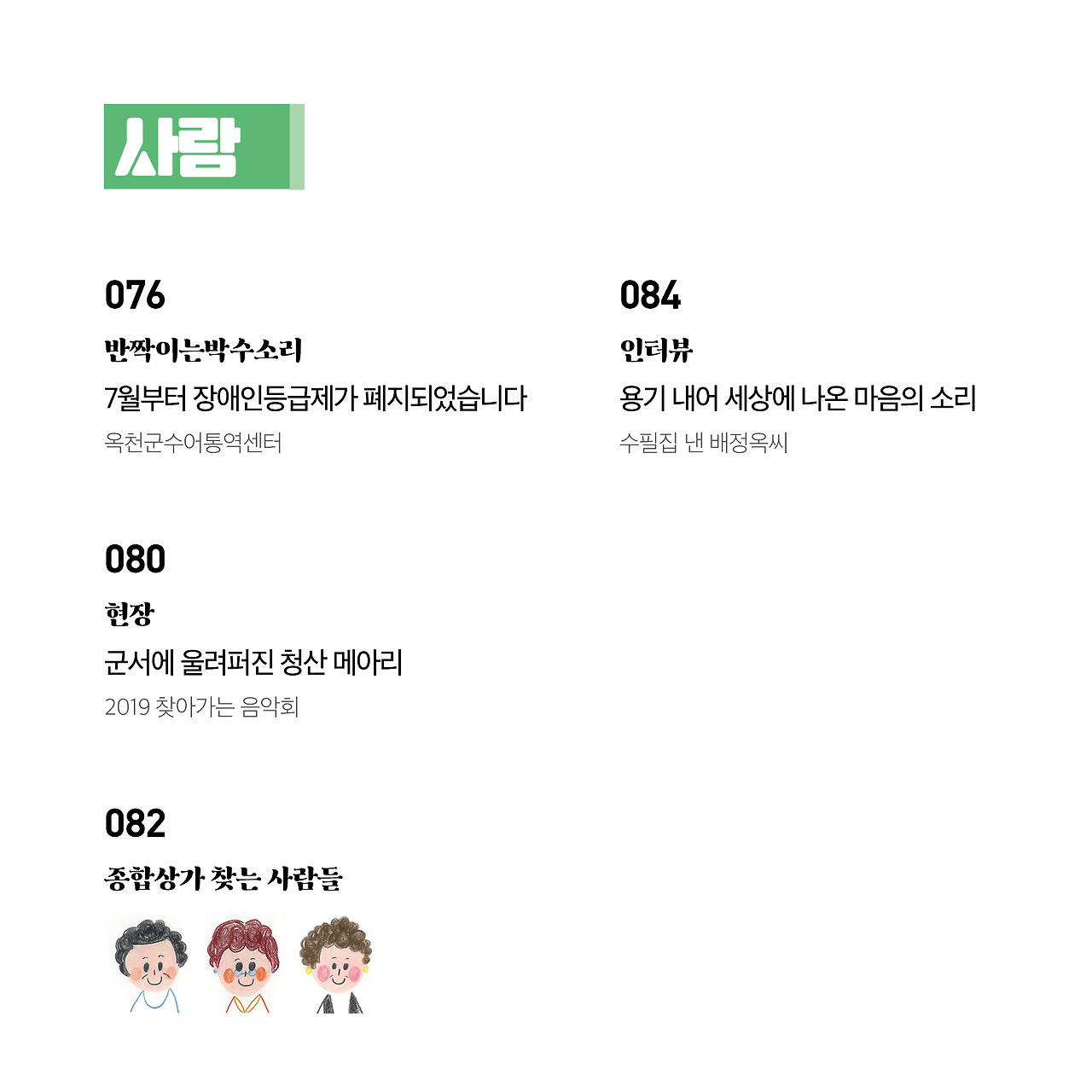 사람

076

반짝이는박수소리

7월부터 장애인등급제가 폐지되었습니다

옥천군수어통역센터

080

현장

군서에 울려퍼진 청산 메아리

2019 찾아가는 음악회

082

종합상가 찾는 사람들

084

인터뷰

용기 내어 세상에 나온 마음의 소리

수필집 낸 배정옥씨